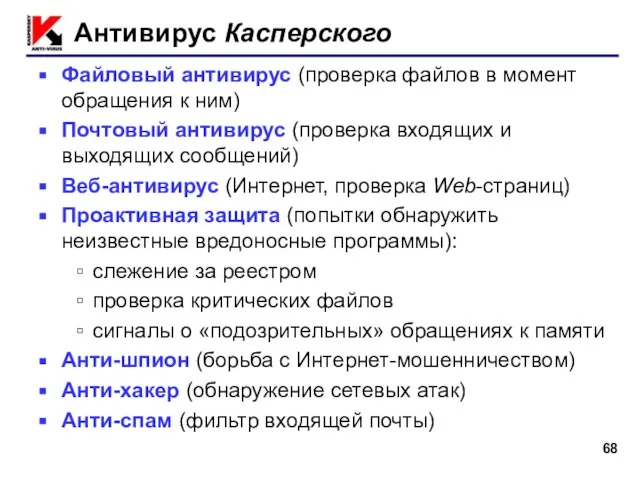 KASPERSKY
ANTI-VIRUS

Антивирус Касперского

▪ Файловый антивирус (проверка файлов в момент обращения к ним)
▪ Почтовый антивирус (проверка входящих и выходящих сообщений)
▪ Веб-антивирус (Интернет, проверка Web-страниц)
▪ Проактивная защита (попытки обнаружить неизвестные вредоносные программы):
  ▫ слежение за реестром
  ▫ проверка критических файлов
  ▫ сигналы о «подозрительных» обращениях к памяти
▪ Анти-шпион (борьба с Интернет-мошенничеством)
▪ Анти-хакер (обнаружение сетевых атак)
▪ Анти-спам (фильтр входящей почты)

68